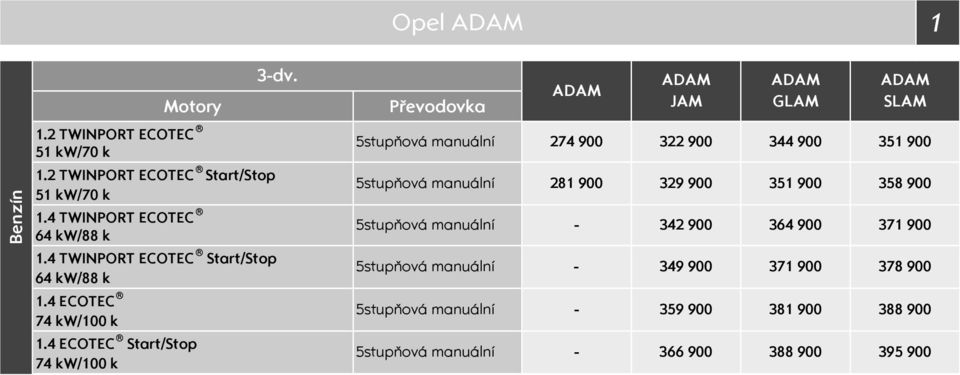 Opel ADAM

1

Benzín

| 3-dv. Motory | Převodovka | ADAM | ADAM JAM | ADAM GLAM | ADAM SLAM |
|---|---|---|---|---|---|
| 1.2 TWINPORT ECOTEC® 51 kW/70 k | 5stupňová manuální | 274 900 | 322 900 | 344 900 | 351 900 |
| 1.2 TWINPORT ECOTEC® Start/Stop 51 kW/70 k | 5stupňová manuální | 281 900 | 329 900 | 351 900 | 358 900 |
| 1.4 TWINPORT ECOTEC® 64 kW/88 k | 5stupňová manuální | - | 342 900 | 364 900 | 371 900 |
| 1.4 TWINPORT ECOTEC® Start/Stop 64 kW/88 k | 5stupňová manuální | - | 349 900 | 371 900 | 378 900 |
| 1.4 ECOTEC® 74 kW/100 k | 5stupňová manuální | - | 359 900 | 381 900 | 388 900 |
| 1.4 ECOTEC® Start/Stop 74 kW/100 k | 5stupňová manuální | - | 366 900 | 388 900 | 395 900 |